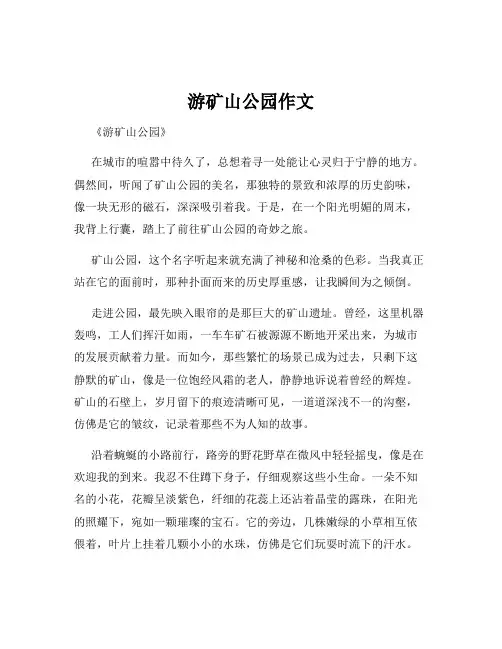 游矿山公园作文

《游矿山公园》

在城市的喧嚣中待久了，总想着寻一处能让心灵归于宁静的地方。偶然间，听闻了矿山公园的美名，那独特的景致和浓厚的历史韵味，像一块无形的磁石，深深吸引着我。于是，在一个阳光明媚的周末，我背上行囊，踏上了前往矿山公园的奇妙之旅。

矿山公园，这个名字听起来就充满了神秘和沧桑的色彩。当我真正站在它的面前时，那种扑面而来的历史厚重感，让我瞬间为之倾倒。

走进公园，最先映入眼帘的是那巨大的矿山遗址。曾经，这里机器轰鸣，工人们挥汗如雨，一车车矿石被源源不断地开采出来，为城市的发展贡献着力量。而如今，那些繁忙的场景已成为过去，只剩下这静默的矿山，像是一位饱经风霜的老人，静静地诉说着曾经的辉煌。矿山的石壁上，岁月留下的痕迹清晰可见，一道道深浅不一的沟壑，仿佛是它的皱纹，记录着那些不为人知的故事。

沿着蜿蜒的小路前行，路旁的野花野草在微风中轻轻摇曳，像是在欢迎我的到来。我忍不住蹲下身子，仔细观察这些小生命。一朵不知名的小花，花瓣呈淡紫色，纤细的花蕊上还沾着晶莹的露珠，在阳光的照耀下，宛如一颗璀璨的宝石。它的旁边，几株嫩绿的小草相互依偎着，叶片上挂着几颗小小的水珠，仿佛是它们玩耍时流下的汗水。